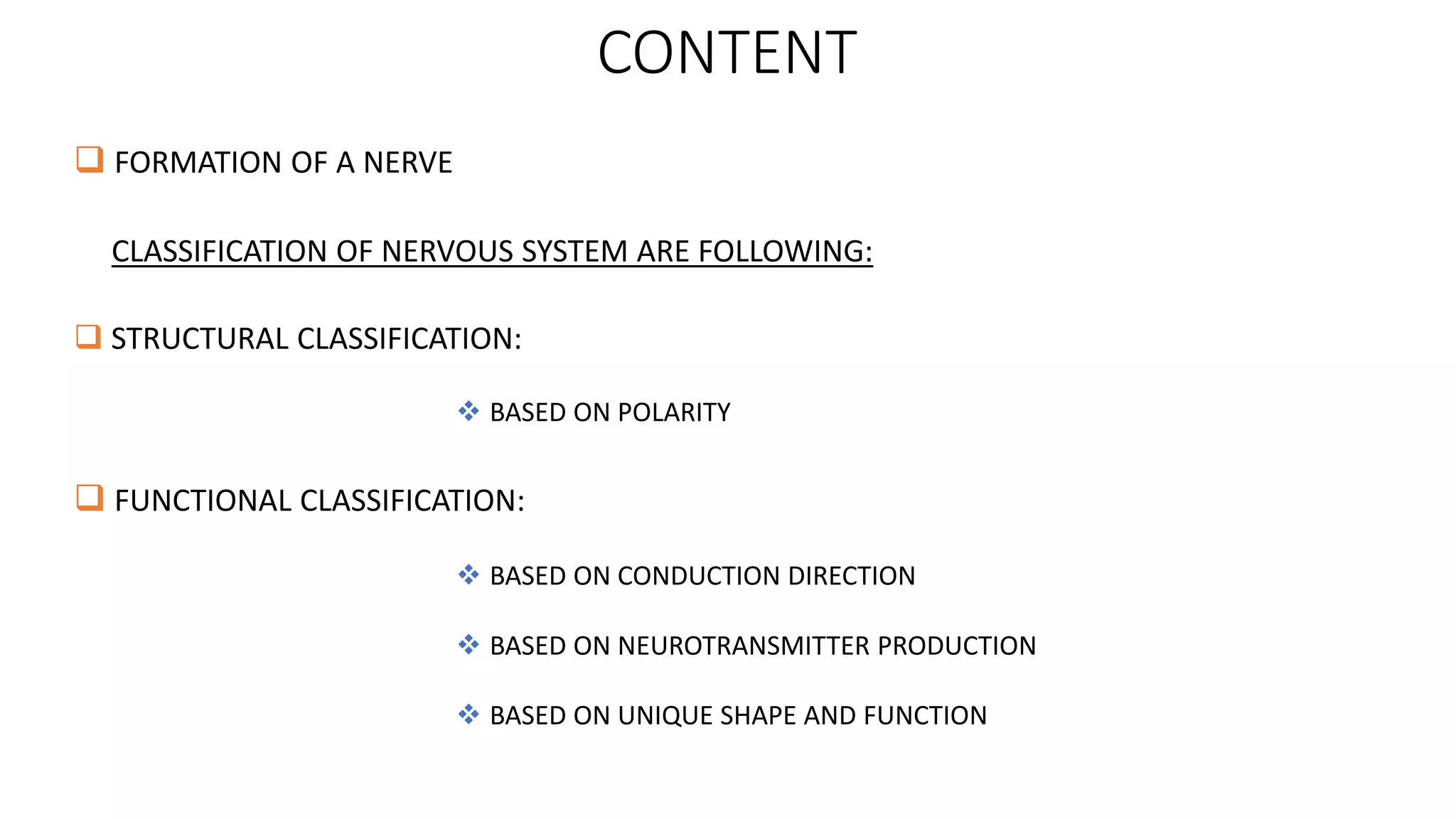 CONTENT

❑ FORMATION OF A NERVE

CLASSIFICATION OF NERVOUS SYSTEM ARE FOLLOWING:

❑ STRUCTURAL CLASSIFICATION:

❖ BASED ON POLARITY

❑ FUNCTIONAL CLASSIFICATION:

❖ BASED ON CONDUCTION DIRECTION

❖ BASED ON NEUROTRANSMITTER PRODUCTION

❖ BASED ON UNIQUE SHAPE AND FUNCTION